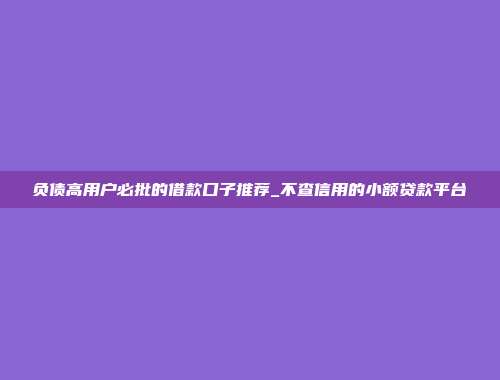 负债高用户必批的借款口子推荐_不查信用的小额贷款平台